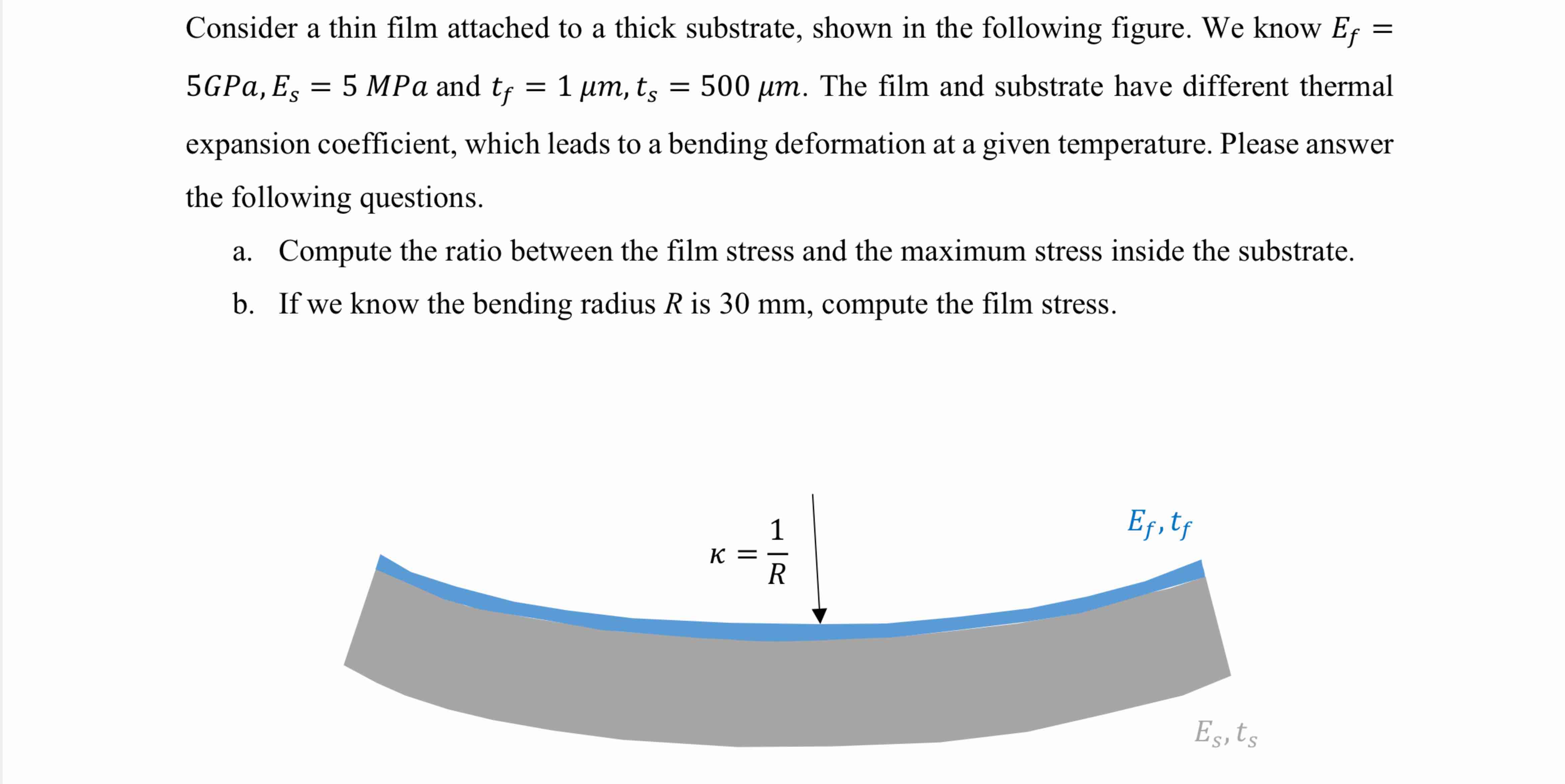 Consider a thin film attached to a thick substrate, shown in the following figure. We know $E_f = 5GPa, E_s = 5\ MPa$ and $t_f = 1\ \mu m, t_s = 500\ \mu m$. The film and substrate have different thermal expansion coefficient, which leads to a bending deformation at a given temperature. Please answer the following questions.

a. Compute the ratio between the film stress and the maximum stress inside the substrate.

b. If we know the bending radius $R$ is 30 mm, compute the film stress.

$\kappa = \frac{1}{R}$

$E_f, t_f$

$E_s, t_s$